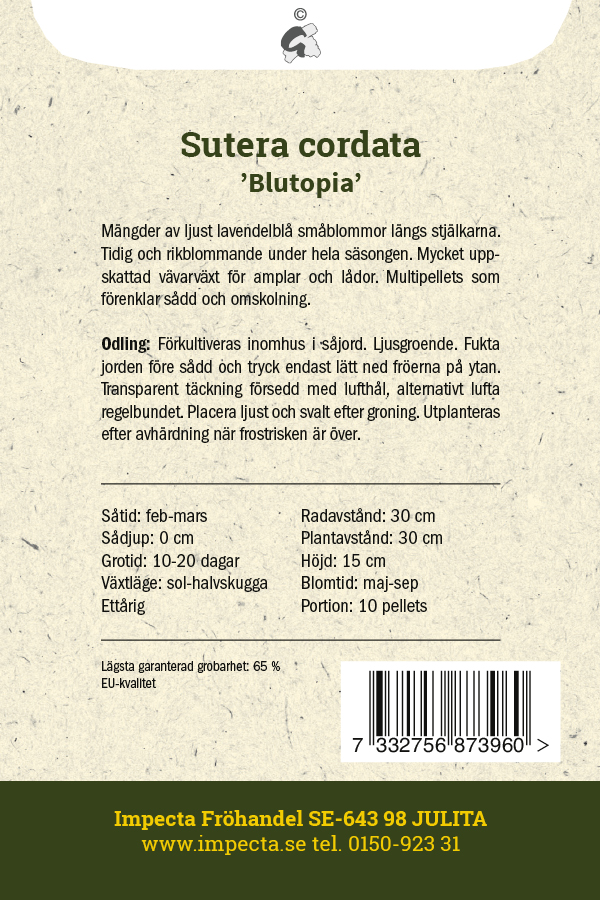 ©

Sutera cordata
'Blutopia'

Mängder av ljust lavendelblå småblommor längs stjälkarna. Tidig och rikblommande under hela säsongen. Mycket uppskattad vävarväxt för amplar och lådor. Multipellets som förenklar sådd och omskolning.

Odling: Förkultiveras inomhus i såjord. Ljusgroende. Fukta jorden före sådd och tryck endast lätt ned fröerna på ytan. Transparent täckning försedd med lufthål, alternativt lufta regelbundet. Placera ljust och svalt efter groning. Utplanteras efter avhärdning när frostrisken är över.

Såtid: feb-mars
Sådjup: 0 cm
Grotid: 10-20 dagar
Växtläge: sol-halvskugga
Ettårig

Radavstånd: 30 cm
Plantavstånd: 30 cm
Höjd: 15 cm
Blomtid: maj-sep
Portion: 10 pellets

Lägsta garanterad grobarhet: 65 %
EU-kvalitet

7 332756 873960 >

Impecta Fröhandel SE-643 98 JULITA
www.impecta.se tel. 0150-923 31